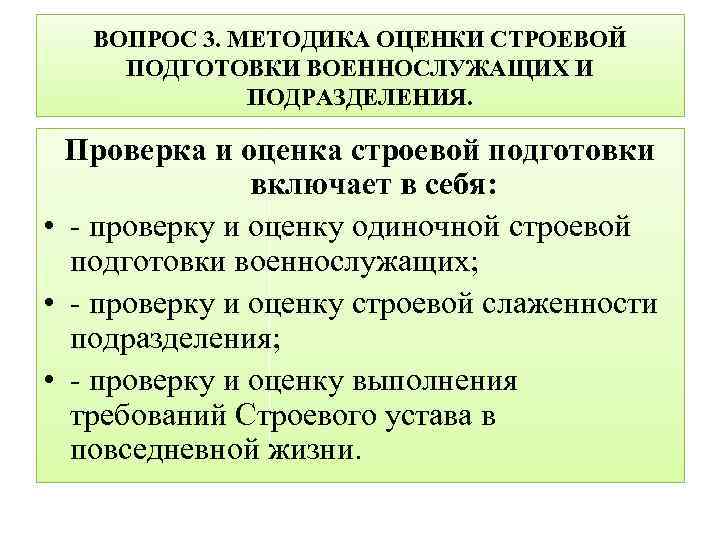 ВОПРОС 3. МЕТОДИКА ОЦЕНКИ СТРОЕВОЙ ПОДГОТОВКИ ВОЕННОСЛУЖАЩИХ И ПОДРАЗДЕЛЕНИЯ.

Проверка и оценка строевой подготовки включает в себя:

• - проверку и оценку одиночной строевой подготовки военнослужащих;
• - проверку и оценку строевой слаженности подразделения;
• - проверку и оценку выполнения требований Строевого устава в повседневной жизни.